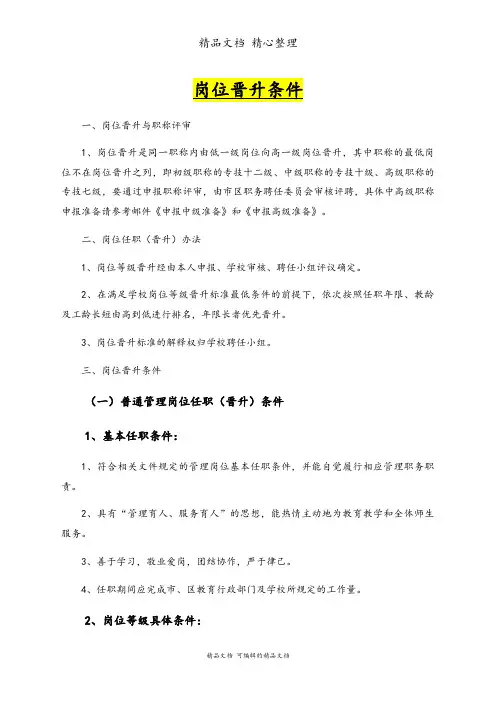 精品文档 精心整理

岗位晋升条件

一、岗位晋升与职称评审

1、岗位晋升是同一职称内由低一级岗位向高一级岗位晋升，其中职称的最低岗位不在岗位晋升之列，即初级职称的专技十二级、中级职称的专技十级、高级职称的专技七级，要通过申报职称评审，由市区职务聘任委员会审核评聘，具体中高级职称申报准备请参考邮件《申报中级准备》和《申报高级准备》。

二、岗位任职（晋升）办法

1、岗位等级晋升经由本人申报、学校审核、聘任小组评议确定。

2、在满足学校岗位等级晋升标准最低条件的前提下，依次按照任职年限、教龄及工龄长短由高到低进行排名，年限长者优先晋升。

3、岗位晋升标准的解释权归学校聘任小组。

三、岗位晋升条件

（一）普通管理岗位任职（晋升）条件

1、基本任职条件：

1、符合相关文件规定的管理岗位基本任职条件，并能自觉履行相应管理职务职责。

2、具有“管理育人、服务育人”的思想，能热情主动地为教育教学和全体师生服务。

3、善于学习，敬业爱岗，团结协作，严于律己。

4、任职期间应完成市、区教育行政部门及学校所规定的工作量。

2、岗位等级具体条件：

精品文档 可编辑的精品文档